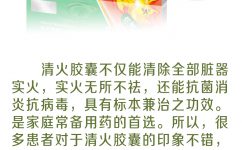 清火胶囊不仅能清除全部脏器实火，实火无所不祛，还能抗菌消炎抗病毒，具有标本兼治之功效。是家庭常备用药的首选。所以，很多患者对于清火胶囊的印象不错，